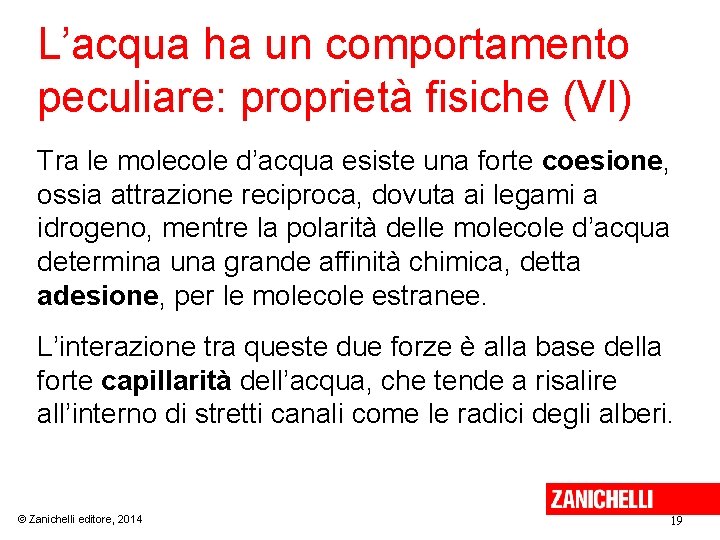 L’acqua ha un comportamento peculiare: proprietà fisiche (VI)

Tra le molecole d’acqua esiste una forte coesione, ossia attrazione reciproca, dovuta ai legami a idrogeno, mentre la polarità delle molecole d’acqua determina una grande affinità chimica, detta adesione, per le molecole estranee.

L’interazione tra queste due forze è alla base della forte capillarità dell’acqua, che tende a risalire all’interno di stretti canali come le radici degli alberi.

ZANICHELLI

© Zanichelli editore, 2014

19